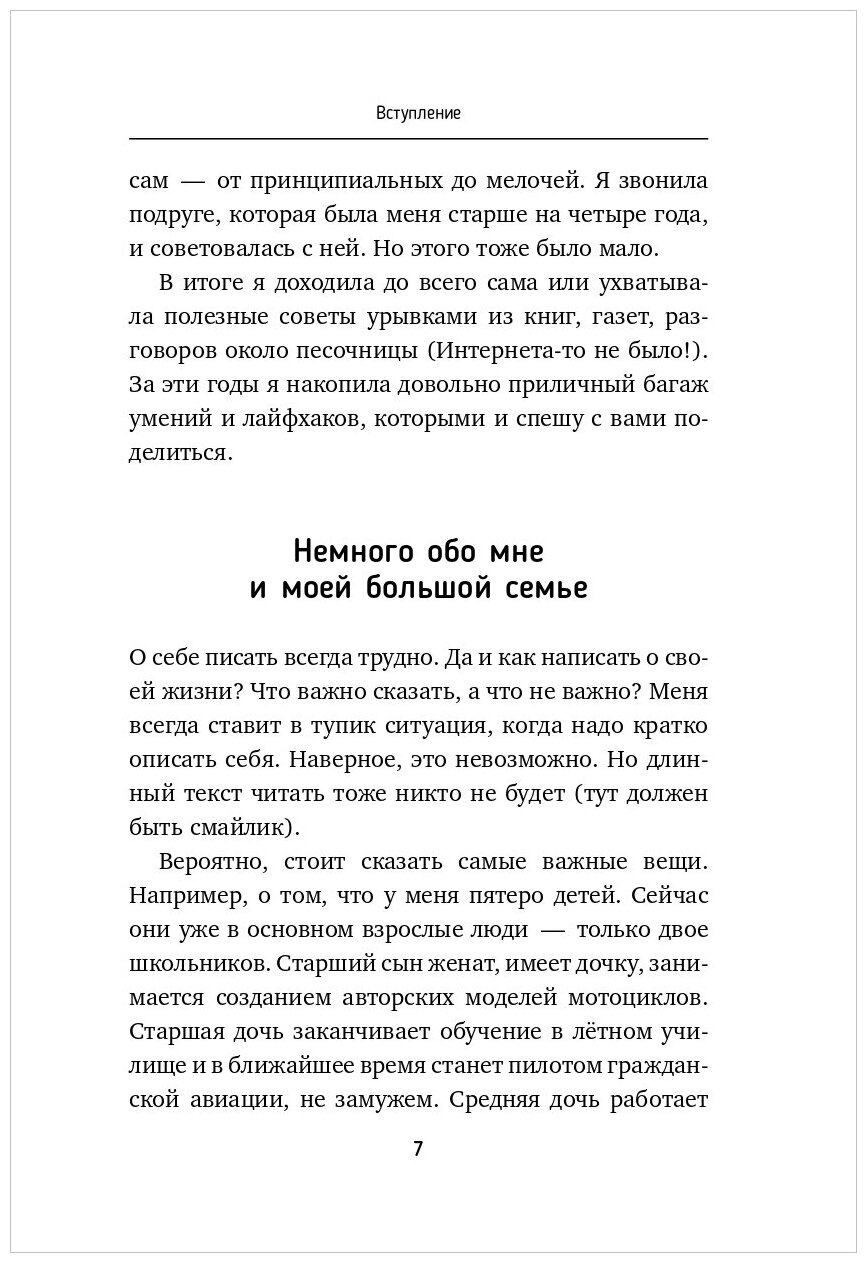 Вступление

сам — от принципиальных до мелочей. Я звонила подруге, которая была меня старше на четыре года, и советовалась с ней. Но этого тоже было мало.

В итоге я доходила до всего сама или ухватывала полезные советы урывками из книг, газет, разговоров около песочницы (Интернета-то не было!). За эти годы я накопила довольно приличный багаж умений и лайфхаков, которыми и спешу с вами поделиться.

Немного обо мне и моей большой семье

О себе писать всегда трудно. Да и как написать о своей жизни? Что важно сказать, а что не важно? Меня всегда ставит в тупик ситуация, когда надо кратко описать себя. Наверное, это невозможно. Но длинный текст читать тоже никто не будет (тут должен быть смайлик).

Вероятно, стоит сказать самые важные вещи. Например, о том, что у меня пятеро детей. Сейчас они уже в основном взрослые люди — только двое школьников. Старший сын женат, имеет дочку, занимается созданием авторских моделей мотоциклов. Старшая дочь заканчивает обучение в лётном училище и в ближайшее время станет пилотом гражданской авиации, не замужем. Средняя дочь работает

7